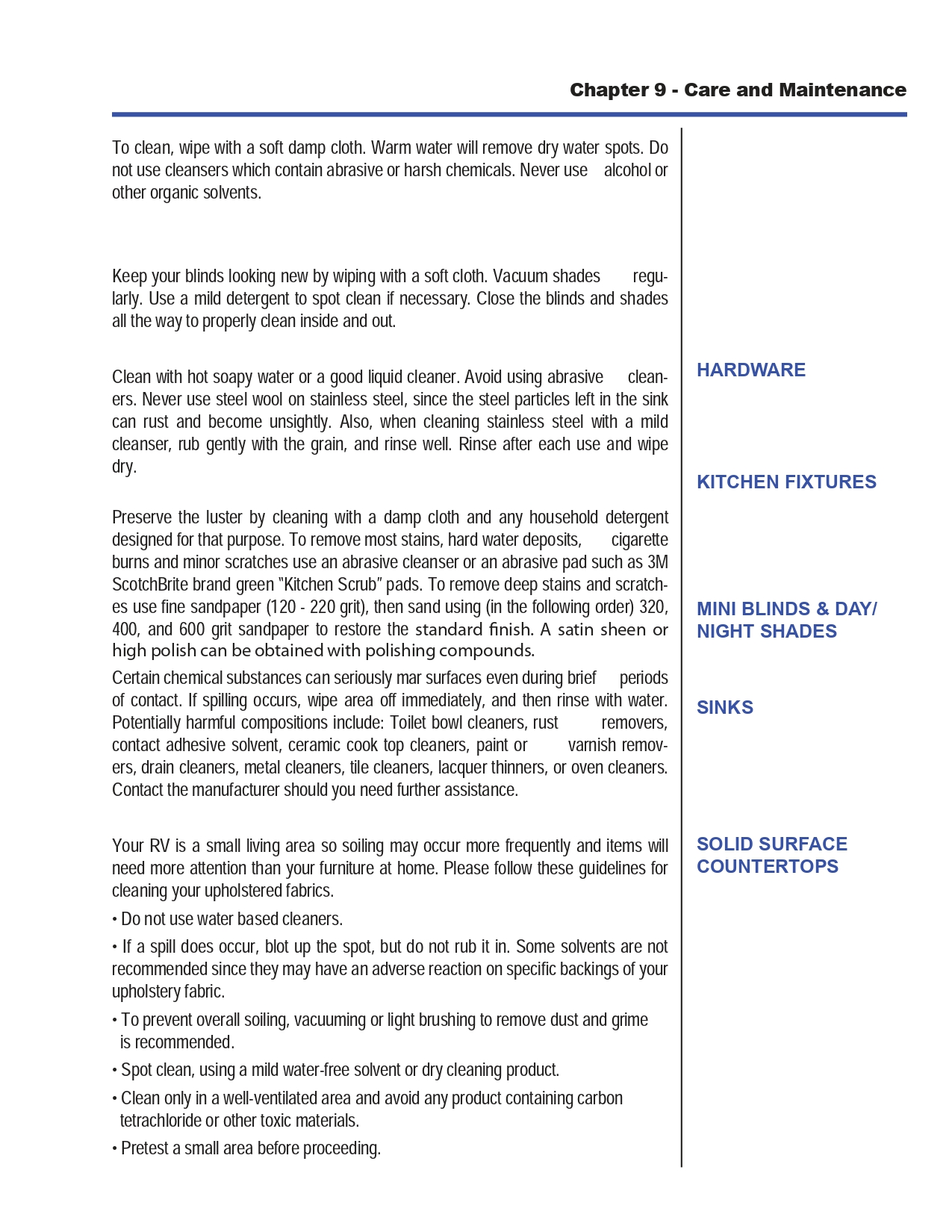 Chapter 9 - Care and Maintenance

To clean, wipe with a soft damp cloth. Warm water will remove dry water spots. Do not use cleansers which contain abrasive or harsh chemicals. Never use alcohol or other organic solvents.

Keep your blinds looking new by wiping with a soft cloth. Vacuum shades regularly. Use a mild detergent to spot clean if necessary. Close the blinds and shades all the way to properly clean inside and out.

Clean with hot soapy water or a good liquid cleaner. Avoid using abrasive cleaners. Never use steel wool on stainless steel, since the steel particles left in the sink can rust and become unsightly. Also, when cleaning stainless steel with a mild cleanser, rub gently with the grain, and rinse well. Rinse after each use and wipe dry.

Preserve the luster by cleaning with a damp cloth and any household detergent designed for that purpose. To remove most stains, hard water deposits, cigarette burns and minor scratches use an abrasive cleanser or an abrasive pad such as 3M ScotchBrite brand green "Kitchen Scrub" pads. To remove deep stains and scratches use fine sandpaper (120 - 220 grit), then sand using (in the following order) 320, 400, and 600 grit sandpaper to restore the standard finish. A satin sheen or high polish can be obtained with polishing compounds.

Certain chemical substances can seriously mar surfaces even during brief periods of contact. If spilling occurs, wipe area off immediately, and then rinse with water. Potentially harmful compositions include: Toilet bowl cleaners, rust removers, contact adhesive solvent, ceramic cook top cleaners, paint or varnish removers, drain cleaners, metal cleaners, tile cleaners, lacquer thinners, or oven cleaners. Contact the manufacturer should you need further assistance.

Your RV is a small living area so soiling may occur more frequently and items will need more attention than your furniture at home. Please follow these guidelines for cleaning your upholstered fabrics.

• Do not use water based cleaners.

• If a spill does occur, blot up the spot, but do not rub it in. Some solvents are not recommended since they may have an adverse reaction on specific backings of your upholstery fabric.

• To prevent overall soiling, vacuuming or light brushing to remove dust and grime is recommended.

• Spot clean, using a mild water-free solvent or dry cleaning product.

• Clean only in a well-ventilated area and avoid any product containing carbon tetrachloride or other toxic materials.

• Pretest a small area before proceeding.

HARDWARE

KITCHEN FIXTURES

MINI BLINDS & DAY/ NIGHT SHADES

SINKS

SOLID SURFACE COUNTERTOPS